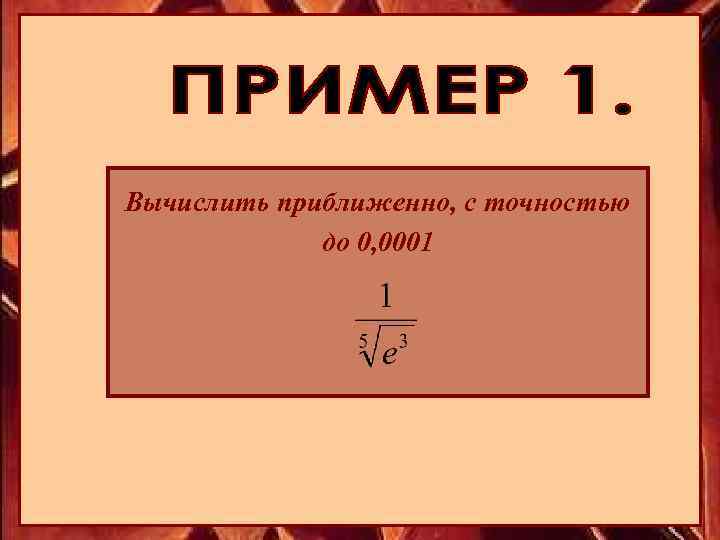 ПРИМЕР 1.

Вычислить приближенно, с точностью до 0,0001

$\frac{1}{\sqrt[5]{e^3}}$